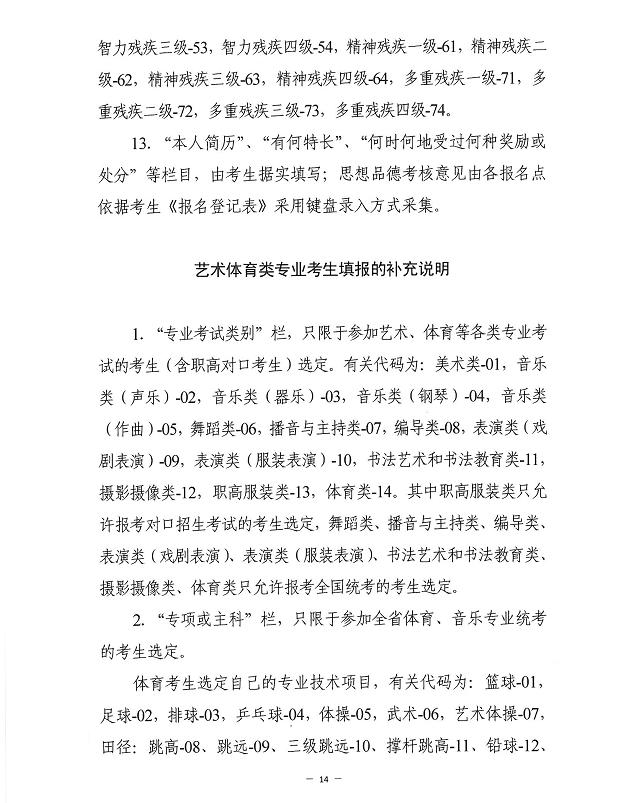 智力残疾三级-53，智力残疾四级-54，精神残疾一级-61，精神残疾二级-62，精神残疾三级-63，精神残疾四级-64，多重残疾一级-71，多重残疾二级-72，多重残疾三级-73，多重残疾四级-74。

13. “本人简历”、“有何特长”、“何时何地受过何种奖励或处分”等栏目，由考生据实填写；思想品德考核意见由各报名点依据考生《报名登记表》采用键盘录入方式采集。

艺术体育类专业考生填报的补充说明

1. “专业考试类别”栏，只限于参加艺术、体育等各类专业考试的考生（含职高对口考生）选定。有关代码为：美术类-01，音乐类（声乐）-02，音乐类（器乐）-03，音乐类（钢琴）-04，音乐类（作曲）-05，舞蹈类-06，播音与主持类-07，编导类-08，表演类（戏剧表演）-09，表演类（服装表演）-10，书法艺术和书法教育类-11，摄影摄像类-12，职高服装类-13，体育类-14。其中职高服装类只允许报考对口招生考试的考生选定，舞蹈类、播音与主持类、编导类、表演类（戏剧表演）、表演类（服装表演）、书法艺术和书法教育类、摄影摄像类、体育类只允许报考全国统考的考生选定。

2. “专项或主科”栏，只限于参加全省体育、音乐专业统考的考生选定。

体育考生选定自己的专业技术项目，有关代码为：篮球-01，足球-02，排球-03，乒乓球-04，体操-05，武术-06，艺术体操-07，田径：跳高-08、跳远-09、三级跳远-10、撑杆跳高-11、铅球-12、

— 14 —